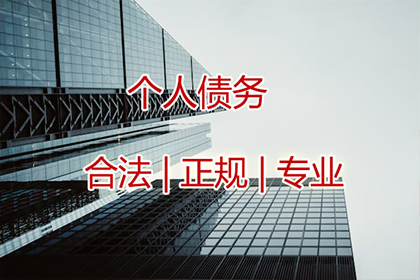 个人债务

合法 | 正规 | 专业